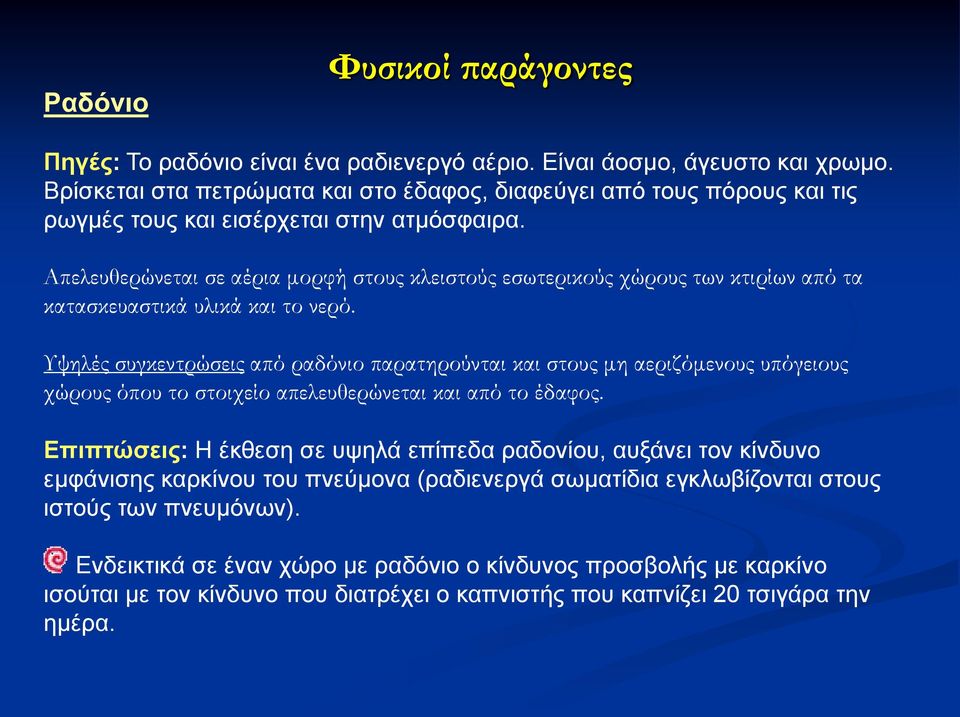 Φυσικοί παράγοντες

Ραδόνιο

Πηγές: Το ραδόνιο είναι ένα ραδιενεργό αέριο. Είναι άοσμο, άγευστο και χρωμο. Βρίσκεται στα πετρώματα και στο έδαφος, διαφεύγει από τους πόρους και τις ρωγμές τους και εισέρχεται στην ατμόσφαιρα.

Απελευθερώνεται σε αέρια μορφή στους κλειστούς εσωτερικούς χώρους των κτιρίων από τα κατασκευαστικά υλικά και το νερό.

Υψηλές συγκεντρώσεις από ραδόνιο παρατηρούνται και στους μη αεριζόμενους υπόγειους χώρους όπου το στοιχείο απελευθερώνεται και από το έδαφος.

Επιπτώσεις: Η έκθεση σε υψηλά επίπεδα ραδονίου, αυξάνει τον κίνδυνο εμφάνισης καρκίνου του πνεύμονα (ραδιενεργά σωματίδια εγκλωβίζονται στους ιστούς των πνευμόνων).

Ενδεικτικά σε έναν χώρο με ραδόνιο ο κίνδυνος προσβολής με καρκίνο ισούται με τον κίνδυνο που διατρέχει ο καπνιστής που καπνίζει 20 τσιγάρα την ημέρα.